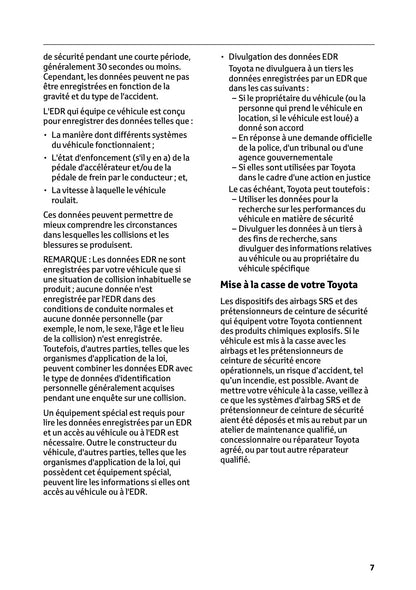 de sécurité pendant une courte période, généralement 30 secondes ou moins. Cependant, les données peuvent ne pas être enregistrées en fonction de la gravité et du type de l'accident.

L'EDR qui équipe ce véhicule est conçu pour enregistrer des données telles que :

• La manière dont différents systèmes du véhicule fonctionnaient ;

• L'état d'enfoncement (s'il y en a) de la pédale d'accélérateur et/ou de la pédale de frein par le conducteur ; et,

• La vitesse à laquelle le véhicule roulait.

Ces données peuvent permettre de mieux comprendre les circonstances dans lesquelles les collisions et les blessures se produisent.

REMARQUE : Les données EDR ne sont enregistrées par votre véhicule que si une situation de collision inhabituelle se produit ; aucune donnée n'est enregistrée par l'EDR dans des conditions de conduite normales et aucune donnée personnelle (par exemple, le nom, le sexe, l'âge et le lieu de la collision) n'est enregistrée. Toutefois, d'autres parties, telles que les organismes d'application de la loi, peuvent combiner les données EDR avec le type de données d'identification personnelle généralement acquises pendant une enquête sur une collision.

Un équipement spécial est requis pour lire les données enregistrées par un EDR et un accès au véhicule ou à l'EDR est nécessaire. Outre le constructeur du véhicule, d'autres parties, telles que les organismes d'application de la loi, qui possèdent cet équipement spécial, peuvent lire les informations si elles ont accès au véhicule ou à l'EDR.

• Divulgation des données EDR
Toyota ne divulguera à un tiers les données enregistrées par un EDR que dans les cas suivants :
– Si le propriétaire du véhicule (ou la personne qui prend le véhicule en location, si le véhicule est loué) a donné son accord
– En réponse à une demande officielle de la police, d'un tribunal ou d'une agence gouvernementale
– Si elles sont utilisées par Toyota dans le cadre d'une action en justice
Le cas échéant, Toyota peut toutefois :
– Utiliser les données pour la recherche sur les performances du véhicule en matière de sécurité
– Divulguer les données à un tiers à des fins de recherche, sans divulguer des informations relatives au véhicule ou au propriétaire du véhicule spécifique

Mise à la casse de votre Toyota

Les dispositifs des airbags SRS et des prétensionneurs de ceinture de sécurité qui équipent votre Toyota contiennent des produits chimiques explosifs. Si le véhicule est mis à la casse avec les airbags et les prétensionneurs de ceinture de sécurité encore opérationnels, un risque d'accident, tel qu'un incendie, est possible. Avant de mettre votre véhicule à la casse, veillez à ce que les systèmes d'airbag SRS et de prétensionneur de ceinture de sécurité aient été déposés et mis au rebut par un atelier de maintenance qualifié, un concessionnaire ou réparateur Toyota agréé, ou par tout autre réparateur qualifié.

7